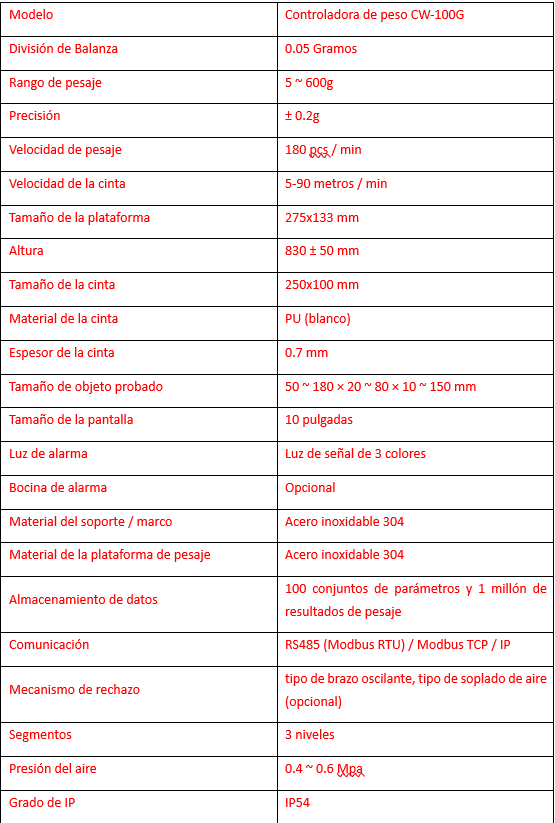 | Modelo | Controladora de peso CW-100G |
|---|---|
| División de Balanza | 0.05 Gramos |
| Rango de pesaje | 5 ~ 600g |
| Precisión | ± 0.2g |
| Velocidad de pesaje | 180 pcs / min |
| Velocidad de la cinta | 5-90 metros / min |
| Tamaño de la plataforma | 275x133 mm |
| Altura | 830 ± 50 mm |
| Tamaño de la cinta | 250x100 mm |
| Material de la cinta | PU (blanco) |
| Espesor de la cinta | 0.7 mm |
| Tamaño de objeto probado | 50 ~ 180 × 20 ~ 80 × 10 ~ 150 mm |
| Tamaño de la pantalla | 10 pulgadas |
| Luz de alarma | Luz de señal de 3 colores |
| Bocina de alarma | Opcional |
| Material del soporte / marco | Acero inoxidable 304 |
| Material de la plataforma de pesaje | Acero inoxidable 304 |
| Almacenamiento de datos | 100 conjuntos de parámetros y 1 millón de resultados de pesaje |
| Comunicación | RS485 (Modbus RTU) / Modbus TCP / IP |
| Mecanismo de rechazo | tipo de brazo oscilante, tipo de soplado de aire (opcional) |
| Segmentos | 3 niveles |
| Presión del aire | 0.4 ~ 0.6 Mpa |
| Grado de IP | IP54 |